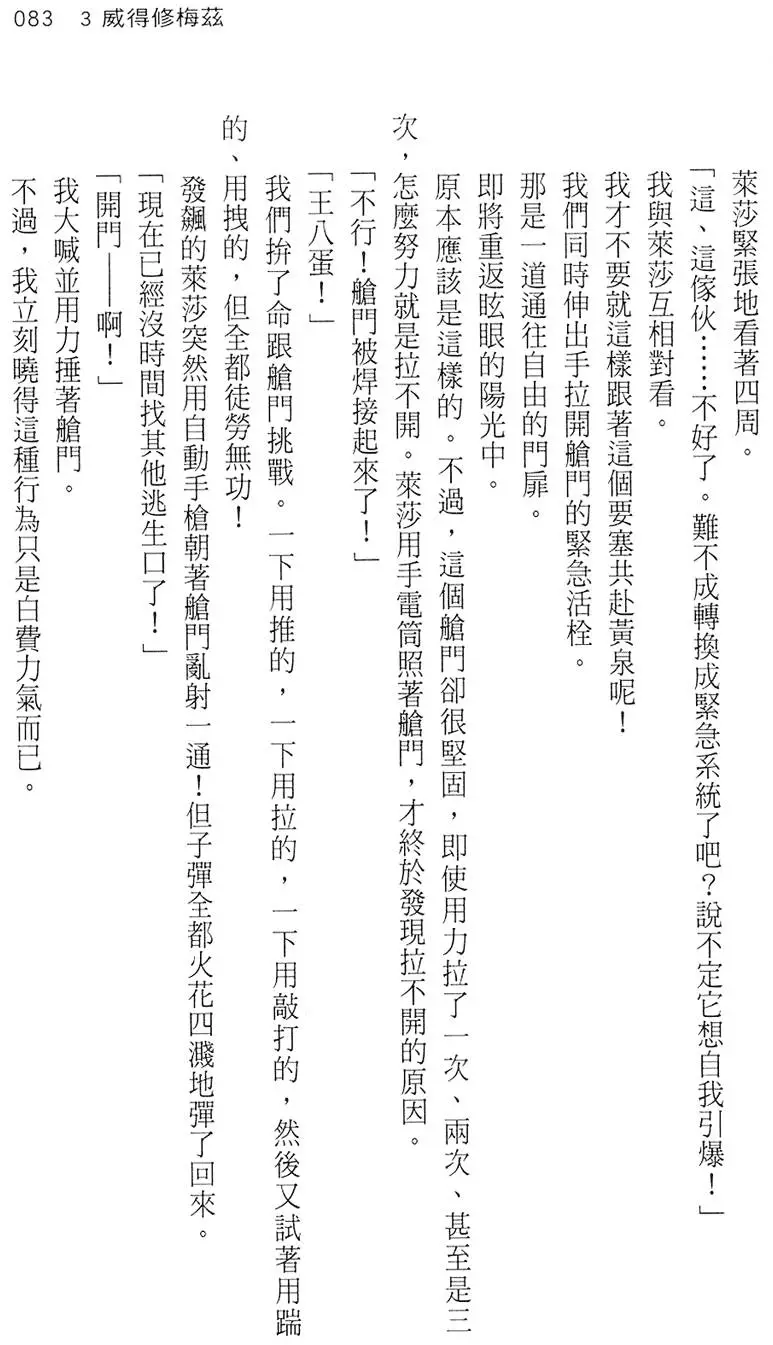 083　3 威得修梅茲

萊莎緊張地看著四周。

「這、這傢伙……不好了。難不成轉換成緊急系統了吧？說不定它想自我引爆！」

我與萊莎互相對看。

我才不要就這樣跟著這個要塞共赴黃泉呢！

我們同時伸出手拉開艙門的緊急活栓。

那是一道通往自由的門扉。

即將重返眩眼的陽光中。

原本應該是這樣的。不過，這個艙門卻很堅固，即使用力拉了一次、兩次、甚至是三次，怎麼努力就是拉不開。萊莎用手電筒照著艙門，才終於發現拉不開的原因。

「不行！艙門被焊接起來了！」

「王八蛋！」

我們拚了命跟艙門挑戰。一下用推的，一下用拉的，一下用敲打的，然後又試著用踹的、用拽的，但全都徒勞無功！

發飆的萊莎突然用自動手槍朝著艙門亂射一通！但子彈全都火花四濺地彈了回來。

「現在已經沒時間找其他逃生口了！」

「開門——啊！」

我大喊並用力捶著艙門。

不過，我立刻曉得這種行為只是白費力氣而已。